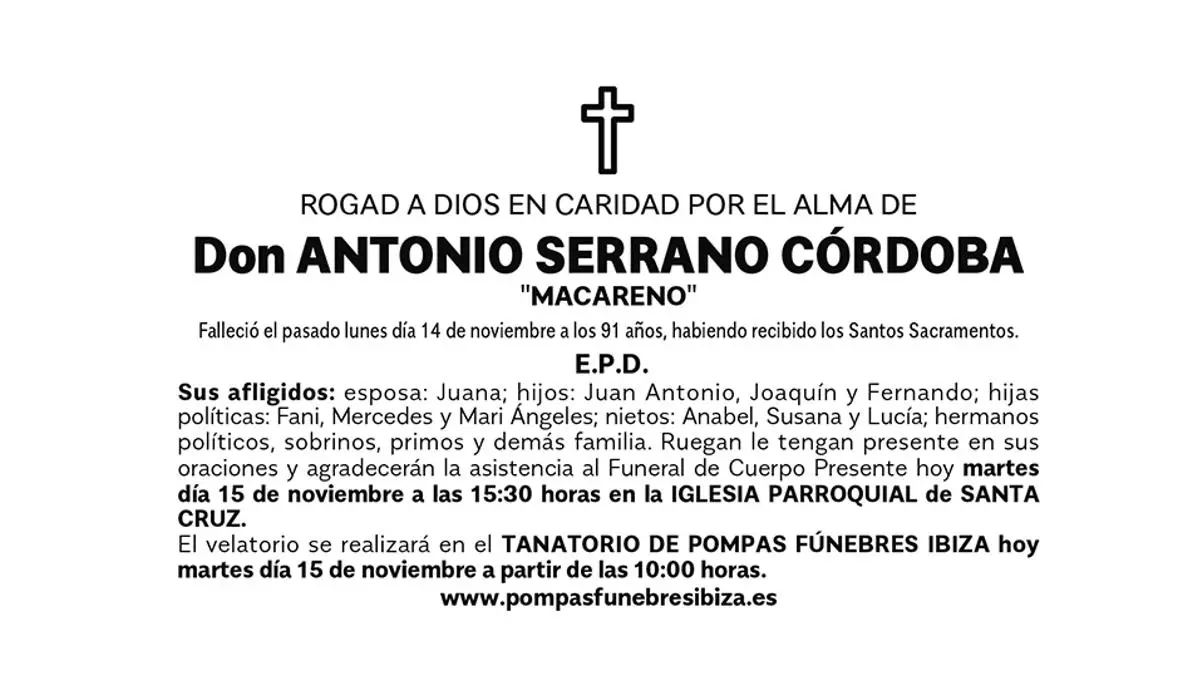 ROGAD A DIOS EN CARIDAD POR EL ALMA DE

Don ANTONIO SERRANO CÓRDOBA

"MACARENO"

Falleció el pasado lunes día 14 de noviembre a los 91 años, habiendo recibido los Santos Sacramentos.

E.P.D.

Sus afligidos: esposa: Juana; hijos: Juan Antonio, Joaquín y Fernando; hijas políticas: Fani, Mercedes y Mari Ángeles; nietos: Anabel, Susana y Lucía; hermanos políticos, sobrinos, primos y demás familia. Ruegan le tengan presente en sus oraciones y agradecerán la asistencia al Funeral de Cuerpo Presente hoy martes día 15 de noviembre a las 15:30 horas en la IGLESIA PARROQUIAL de SANTA CRUZ.

El velatorio se realizará en el TANATORIO DE POMPAS FÚNEBRES IBIZA hoy martes día 15 de noviembre a partir de las 10:00 horas.

www.pompasfunebresibiza.es